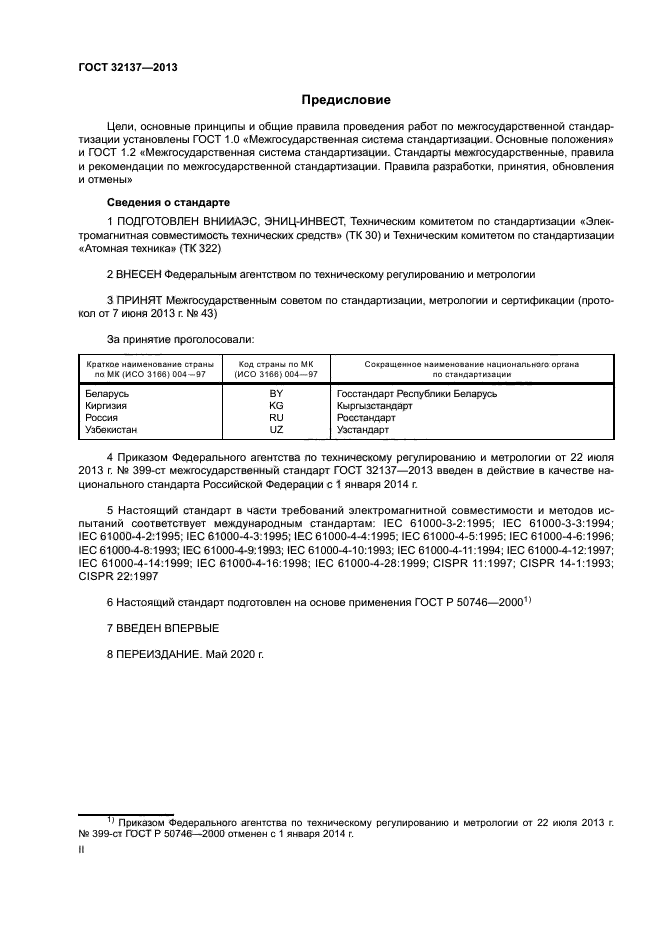 ГОСТ 32137—2013

Предисловие

Цели, основные принципы и общие правила проведения работ по межгосударственной стандартизации установлены ГОСТ 1.0 «Межгосударственная система стандартизации. Основные положения» и ГОСТ 1.2 «Межгосударственная система стандартизации. Стандарты межгосударственные, правила и рекомендации по межгосударственной стандартизации. Правила разработки, принятия, обновления и отмены»

Сведения о стандарте

1 ПОДГОТОВЛЕН ВНИИАЭС, ЭНИЦ-ИНВЕСТ, Техническим комитетом по стандартизации «Электромагнитная совместимость технических средств» (ТК 30) и Техническим комитетом по стандартизации «Атомная техника» (ТК 322)

2 ВНЕСЕН Федеральным агентством по техническому регулированию и метрологии

3 ПРИНЯТ Межгосударственным советом по стандартизации, метрологии и сертификации (протокол от 7 июня 2013 г. № 43)

За принятие проголосовали:

| Краткое наименование страны по МК (ИСО 3166) 004—97 | Код страны по МК (ИСО 3166) 004—97 | Сокращенное наименование национального органа по стандартизации |
|---|---|---|
| Беларусь | BY | Госстандарт Республики Беларусь |
| Киргизия | KG | Кыргызстандарт |
| Россия | RU | Росстандарт |
| Узбекистан | UZ | Узстандарт |

4 Приказом Федерального агентства по техническому регулированию и метрологии от 22 июля 2013 г. № 399-ст межгосударственный стандарт ГОСТ 32137—2013 введен в действие в качестве национального стандарта Российской Федерации с 1 января 2014 г.

5 Настоящий стандарт в части требований электромагнитной совместимости и методов испытаний соответствует международным стандартам: IEC 61000-3-2:1995; IEC 61000-3-3:1994; IEC 61000-4-2:1995; IEC 61000-4-3:1995; IEC 61000-4-4:1995; IEC 61000-4-5:1995; IEC 61000-4-6:1996; IEC 61000-4-8:1993; IEC 61000-4-9:1993; IEC 61000-4-10:1993; IEC 61000-4-11:1994; IEC 61000-4-12:1997; IEC 61000-4-14:1999; IEC 61000-4-16:1998; IEC 61000-4-28:1999; CISPR 11:1997; CISPR 14-1:1993; CISPR 22:1997

6 Настоящий стандарт подготовлен на основе применения ГОСТ Р 50746—2000$^{1)}$

7 ВВЕДЕН ВПЕРВЫЕ

8 ПЕРЕИЗДАНИЕ. Май 2020 г.

$^{1)}$ Приказом Федерального агентства по техническому регулированию и метрологии от 22 июля 2013 г. № 399-ст ГОСТ Р 50746—2000 отменен с 1 января 2014 г.

II